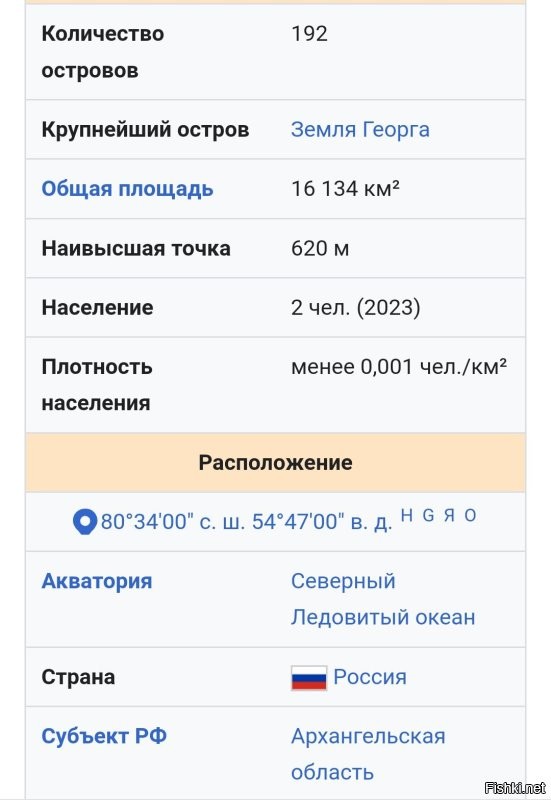 | Количество островов | 192 |
|---|---|
| Крупнейший остров | Земля Георга |
| Общая площадь | 16 134 км² |
| Наивысшая точка | 620 м |
| Население | 2 чел. (2023) |
| Плотность населения | менее 0,001 чел./км² |

Расположение

80°34′00″ с. ш. 54°47′00″ в. д. H G Я O

| Акватория | Северный Ледовитый океан |
|---|---|
| Страна | Россия |
| Субъект РФ | Архангельская область |

Fishki.net